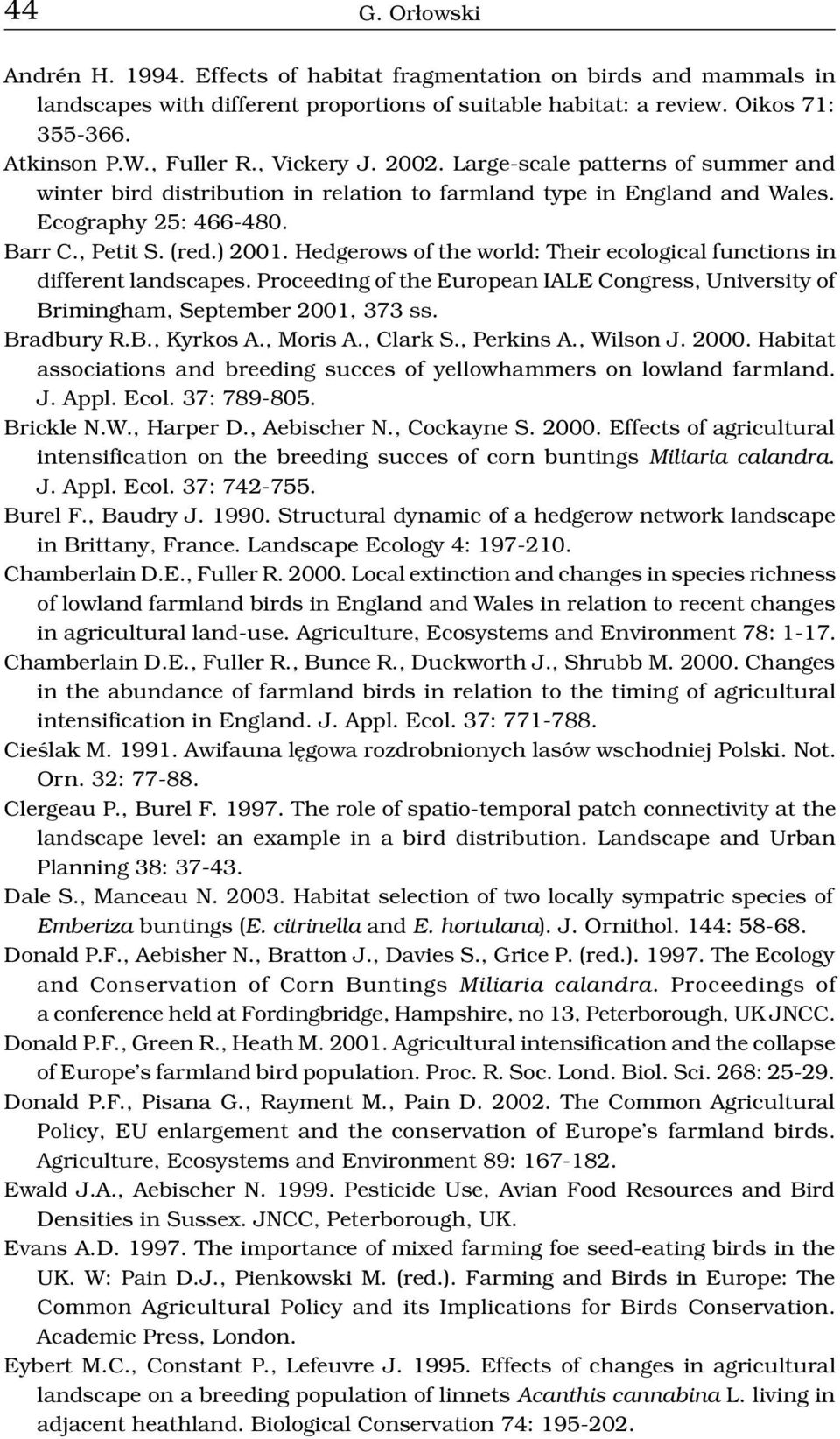 44 G. Orłowski

Andrén H. 1994. Effects of habitat fragmentation on birds and mammals in landscapes with different proportions of suitable habitat: a review. Oikos 71: 355-366.

Atkinson P.W., Fuller R., Vickery J. 2002. Large-scale patterns of summer and winter bird distribution in relation to farmland type in England and Wales. Ecography 25: 466-480.

Barr C., Petit S. (red.) 2001. Hedgerows of the world: Their ecological functions in different landscapes. Proceeding of the European IALE Congress, University of Brimingham, September 2001, 373 ss.

Bradbury R.B., Kyrkos A., Moris A., Clark S., Perkins A., Wilson J. 2000. Habitat associations and breeding succes of yellowhammers on lowland farmland. J. Appl. Ecol. 37: 789-805.

Brickle N.W., Harper D., Aebischer N., Cockayne S. 2000. Effects of agricultural intensification on the breeding succes of corn buntings Miliaria calandra. J. Appl. Ecol. 37: 742-755.

Burel F., Baudry J. 1990. Structural dynamic of a hedgerow network landscape in Brittany, France. Landscape Ecology 4: 197-210.

Chamberlain D.E., Fuller R. 2000. Local extinction and changes in species richness of lowland farmland birds in England and Wales in relation to recent changes in agricultural land-use. Agriculture, Ecosystems and Environment 78: 1-17.

Chamberlain D.E., Fuller R., Bunce R., Duckworth J., Shrubb M. 2000. Changes in the abundance of farmland birds in relation to the timing of agricultural intensification in England. J. Appl. Ecol. 37: 771-788.

Cieślak M. 1991. Awifauna lęgowa rozdrobnionych lasów wschodniej Polski. Not. Orn. 32: 77-88.

Clergeau P., Burel F. 1997. The role of spatio-temporal patch connectivity at the landscape level: an example in a bird distribution. Landscape and Urban Planning 38: 37-43.

Dale S., Manceau N. 2003. Habitat selection of two locally sympatric species of Emberiza buntings (E. citrinella and E. hortulana). J. Ornithol. 144: 58-68.

Donald P.F., Aebisher N., Bratton J., Davies S., Grice P. (red.). 1997. The Ecology and Conservation of Corn Buntings Miliaria calandra. Proceedings of a conference held at Fordingbridge, Hampshire, no 13, Peterborough, UK JNCC.

Donald P.F., Green R., Heath M. 2001. Agricultural intensification and the collapse of Europe's farmland bird population. Proc. R. Soc. Lond. Biol. Sci. 268: 25-29.

Donald P.F., Pisana G., Rayment M., Pain D. 2002. The Common Agricultural Policy, EU enlargement and the conservation of Europe's farmland birds. Agriculture, Ecosystems and Environment 89: 167-182.

Ewald J.A., Aebischer N. 1999. Pesticide Use, Avian Food Resources and Bird Densities in Sussex. JNCC, Peterborough, UK.

Evans A.D. 1997. The importance of mixed farming foe seed-eating birds in the UK. W: Pain D.J., Pienkowski M. (red.). Farming and Birds in Europe: The Common Agricultural Policy and its Implications for Birds Conservation. Academic Press, London.

Eybert M.C., Constant P., Lefeuvre J. 1995. Effects of changes in agricultural landscape on a breeding population of linnets Acanthis cannabina L. living in adjacent heathland. Biological Conservation 74: 195-202.